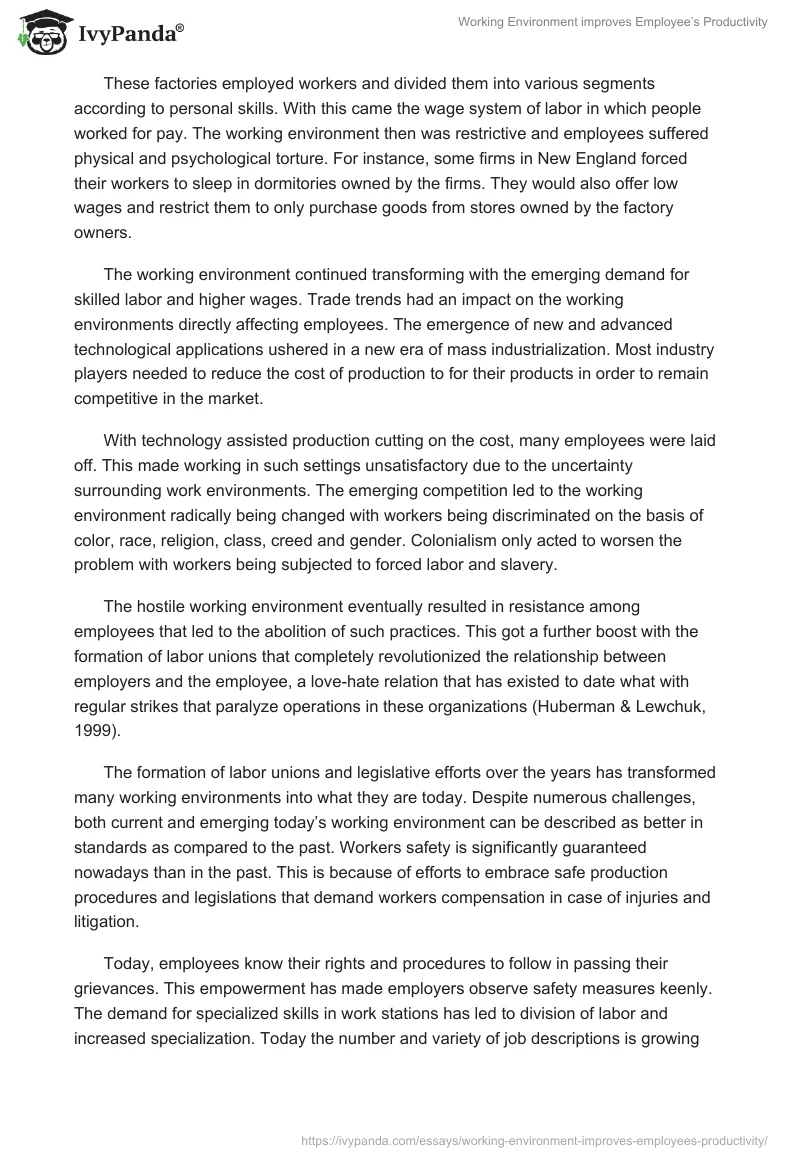 IvyPanda®

Working Environment improves Employee's Productivity

These factories employed workers and divided them into various segments according to personal skills. With this came the wage system of labor in which people worked for pay. The working environment then was restrictive and employees suffered physical and psychological torture. For instance, some firms in New England forced their workers to sleep in dormitories owned by the firms. They would also offer low wages and restrict them to only purchase goods from stores owned by the factory owners.

The working environment continued transforming with the emerging demand for skilled labor and higher wages. Trade trends had an impact on the working environments directly affecting employees. The emergence of new and advanced technological applications ushered in a new era of mass industrialization. Most industry players needed to reduce the cost of production to for their products in order to remain competitive in the market.

With technology assisted production cutting on the cost, many employees were laid off. This made working in such settings unsatisfactory due to the uncertainty surrounding work environments. The emerging competition led to the working environment radically being changed with workers being discriminated on the basis of color, race, religion, class, creed and gender. Colonialism only acted to worsen the problem with workers being subjected to forced labor and slavery.

The hostile working environment eventually resulted in resistance among employees that led to the abolition of such practices. This got a further boost with the formation of labor unions that completely revolutionized the relationship between employers and the employee, a love-hate relation that has existed to date what with regular strikes that paralyze operations in these organizations (Huberman & Lewchuk, 1999).

The formation of labor unions and legislative efforts over the years has transformed many working environments into what they are today. Despite numerous challenges, both current and emerging today's working environment can be described as better in standards as compared to the past. Workers safety is significantly guaranteed nowadays than in the past. This is because of efforts to embrace safe production procedures and legislations that demand workers compensation in case of injuries and litigation.

Today, employees know their rights and procedures to follow in passing their grievances. This empowerment has made employers observe safety measures keenly. The demand for specialized skills in work stations has led to division of labor and increased specialization. Today the number and variety of job descriptions is growing

https://ivypanda.com/essays/working-environment-improves-employees-productivity/